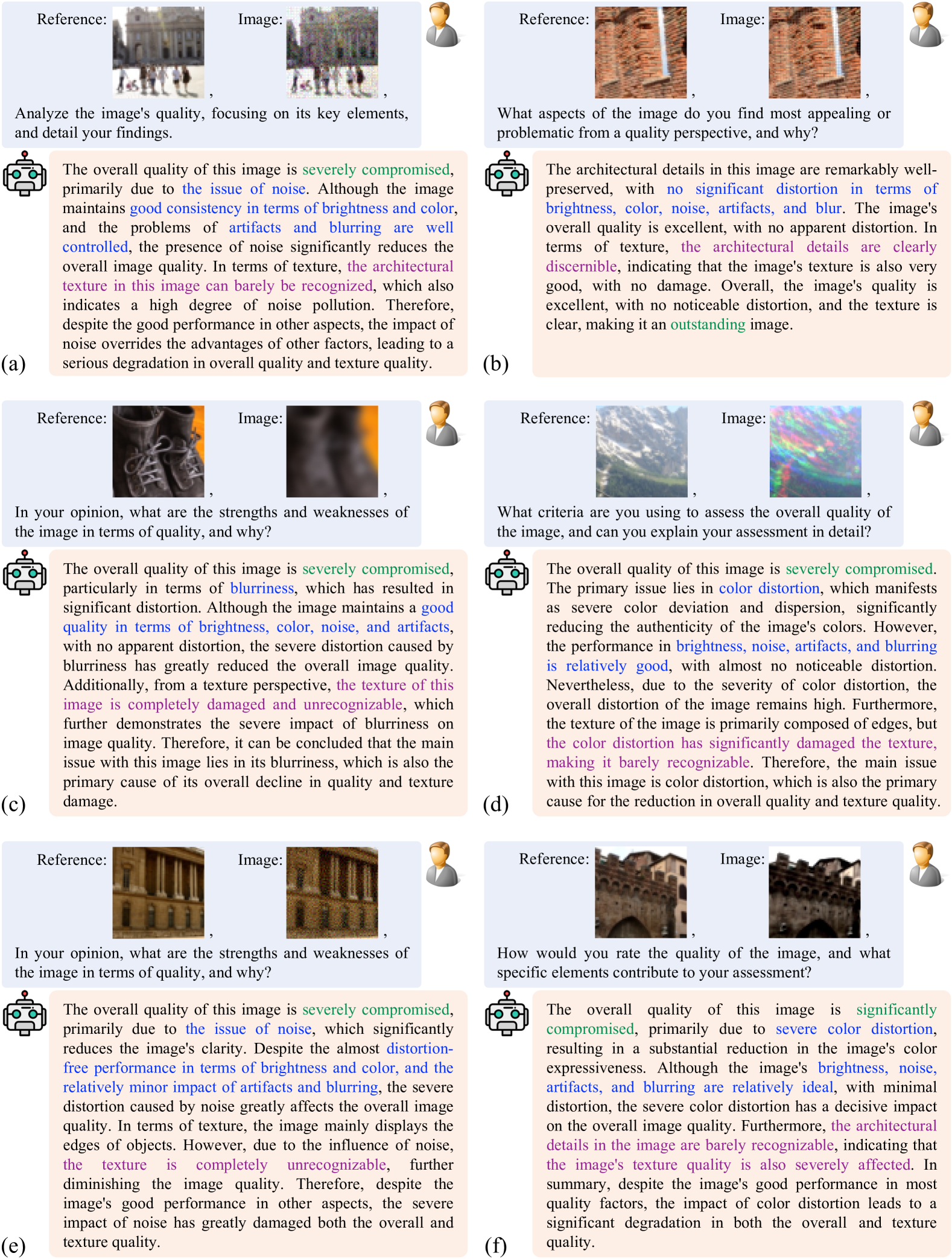 Reference: , Image: ,

Analyze the image's quality, focusing on its key elements, and detail your findings.

The overall quality of this image is severely compromised, primarily due to the issue of noise. Although the image maintains good consistency in terms of brightness and color, and the problems of artifacts and blurring are well controlled, the presence of noise significantly reduces the overall image quality. In terms of texture, the architectural texture in this image can barely be recognized, which also indicates a high degree of noise pollution. Therefore, despite the good performance in other aspects, the impact of noise overrides the advantages of other factors, leading to a serious degradation in overall quality and texture quality.

(a)

Reference: , Image: ,

What aspects of the image do you find most appealing or problematic from a quality perspective, and why?

The architectural details in this image are remarkably well-preserved, with no significant distortion in terms of brightness, color, noise, artifacts, and blur. The image's overall quality is excellent, with no apparent distortion. In terms of texture, the architectural details are clearly discernible, indicating that the image's texture is also very good, with no damage. Overall, the image's quality is excellent, with no noticeable distortion, and the texture is clear, making it an outstanding image.

(b)

Reference: , Image: ,

In your opinion, what are the strengths and weaknesses of the image in terms of quality, and why?

The overall quality of this image is severely compromised, particularly in terms of blurriness, which has resulted in significant distortion. Although the image maintains a good quality in terms of brightness, color, noise, and artifacts, with no apparent distortion, the severe distortion caused by blurriness has greatly reduced the overall image quality. Additionally, from a texture perspective, the texture of this image is completely damaged and unrecognizable, which further demonstrates the severe impact of blurriness on image quality. Therefore, it can be concluded that the main issue with this image lies in its blurriness, which is also the primary cause of its overall decline in quality and texture damage.

(c)

Reference: , Image: ,

What criteria are you using to assess the overall quality of the image, and can you explain your assessment in detail?

The overall quality of this image is severely compromised. The primary issue lies in color distortion, which manifests as severe color deviation and dispersion, significantly reducing the authenticity of the image's colors. However, the performance in brightness, noise, artifacts, and blurring is relatively good, with almost no noticeable distortion. Nevertheless, due to the severity of color distortion, the overall distortion of the image remains high. Furthermore, the texture of the image is primarily composed of edges, but the color distortion has significantly damaged the texture, making it barely recognizable. Therefore, the main issue with this image is color distortion, which is also the primary cause for the reduction in overall quality and texture quality.

(d)

Reference: , Image: ,

In your opinion, what are the strengths and weaknesses of the image in terms of quality, and why?

The overall quality of this image is severely compromised, primarily due to the issue of noise, which significantly reduces the image's clarity. Despite the almost distortion-free performance in terms of brightness and color, and the relatively minor impact of artifacts and blurring, the severe distortion caused by noise greatly affects the overall image quality. In terms of texture, the image mainly displays the edges of objects. However, due to the influence of noise, the texture is completely unrecognizable, further diminishing the image quality. Therefore, despite the image's good performance in other aspects, the severe impact of noise has greatly damaged both the overall and texture quality.

(e)

Reference: , Image: ,

How would you rate the quality of the image, and what specific elements contribute to your assessment?

The overall quality of this image is significantly compromised, primarily due to severe color distortion, resulting in a substantial reduction in the image's color expressiveness. Although the image's brightness, noise, artifacts, and blurring are relatively ideal, with minimal distortion, the severe color distortion has a decisive impact on the overall image quality. Furthermore, the architectural details in the image are barely recognizable, indicating that the image's texture quality is also severely affected. In summary, despite the image's good performance in most quality factors, the impact of color distortion leads to a significant degradation in both the overall and texture quality.

(f)